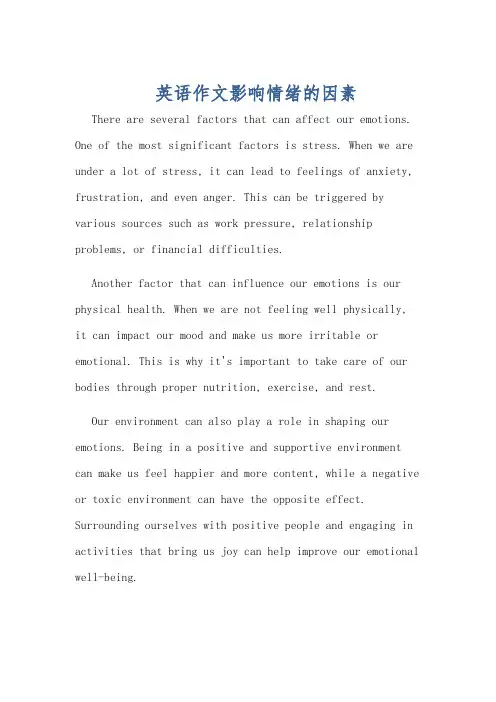 英语作文影响情绪的因素

There are several factors that can affect our emotions. One of the most significant factors is stress. When we are under a lot of stress, it can lead to feelings of anxiety, frustration, and even anger. This can be triggered by various sources such as work pressure, relationship problems, or financial difficulties.

Another factor that can influence our emotions is our physical health. When we are not feeling well physically, it can impact our mood and make us more irritable or emotional. This is why it's important to take care of our bodies through proper nutrition, exercise, and rest.

Our environment can also play a role in shaping our emotions. Being in a positive and supportive environment can make us feel happier and more content, while a negative or toxic environment can have the opposite effect. Surrounding ourselves with positive people and engaging in activities that bring us joy can help improve our emotional well-being.